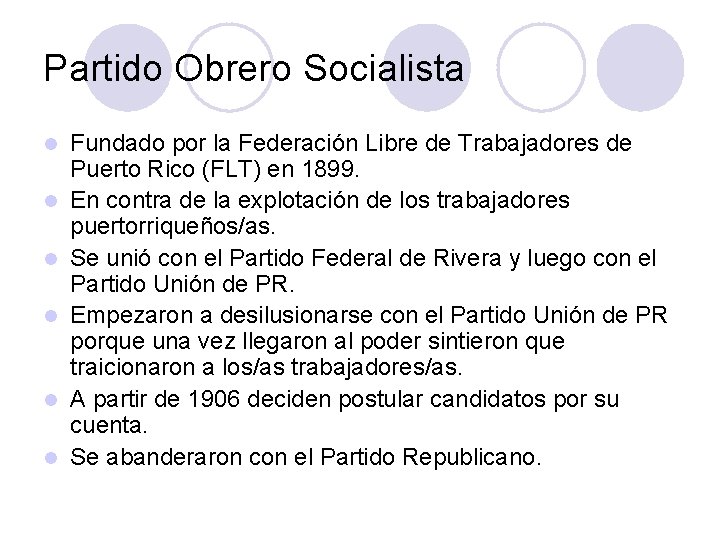 Partido Obrero Socialista

- Fundado por la Federación Libre de Trabajadores de Puerto Rico (FLT) en 1899.
- En contra de la explotación de los trabajadores puertorriqueños/as.
- Se unió con el Partido Federal de Rivera y luego con el Partido Unión de PR.
- Empezaron a desilusionarse con el Partido Unión de PR porque una vez llegaron al poder sintieron que traicionaron a los/as trabajadores/as.
- A partir de 1906 deciden postular candidatos por su cuenta.
- Se abanderaron con el Partido Republicano.